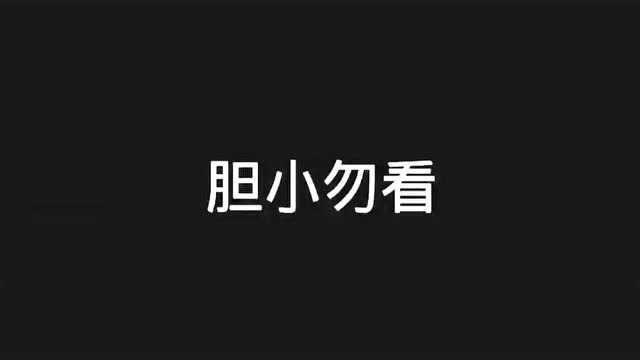 胆小勿看